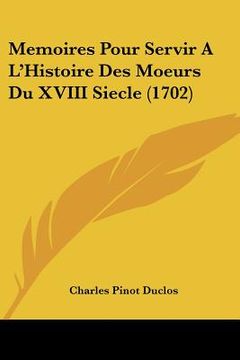 Memoires Pour Servir A L'Histoire Des Moeurs Du XVIII Siecle (1702)

Charles Pinot Duclos